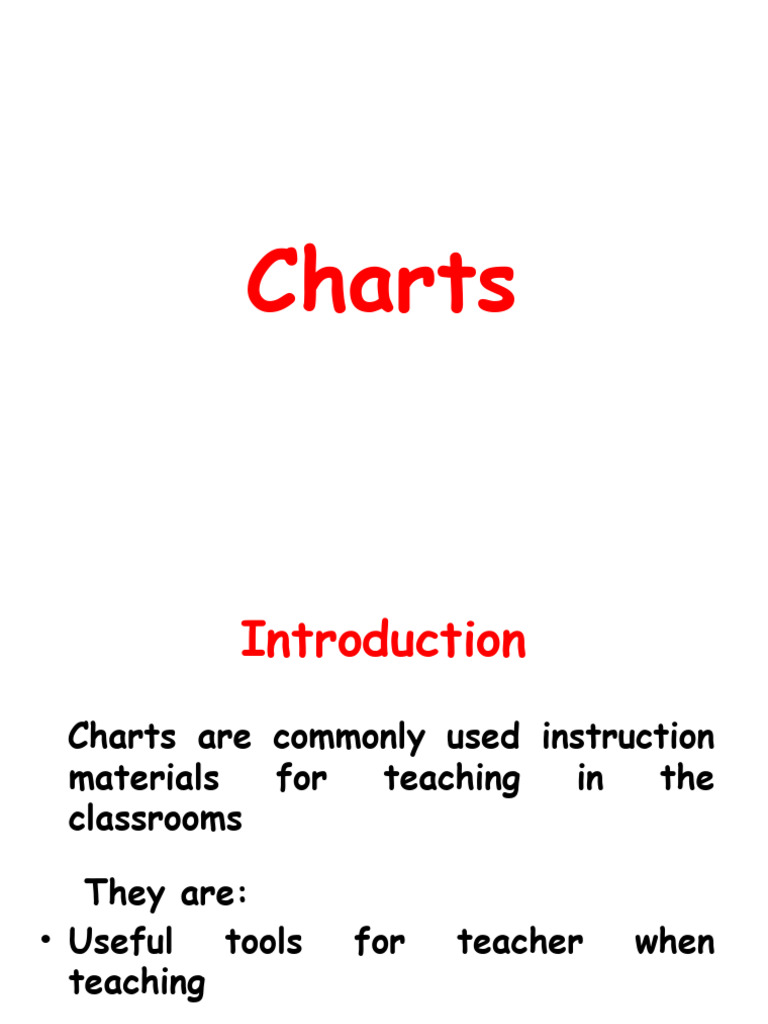 Charts

Introduction

Charts are commonly used instruction materials for teaching in the classrooms

They are:

• Useful tools for teacher when teaching